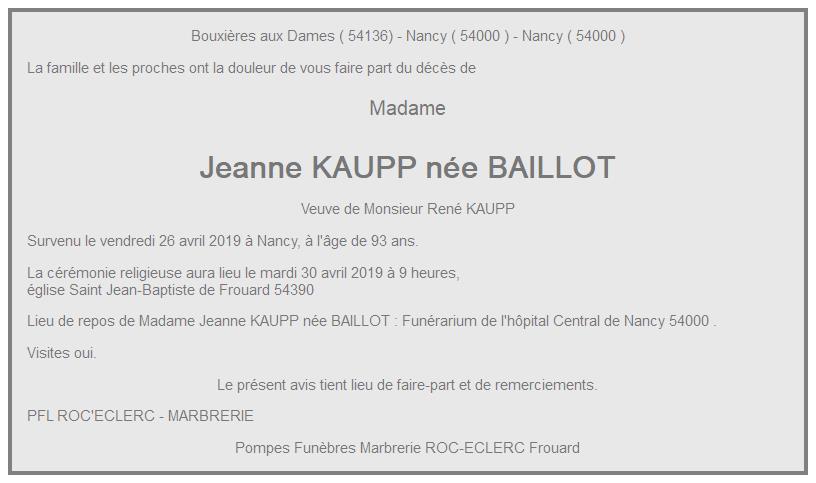 Bouxières aux Dames ( 54136) - Nancy ( 54000 ) - Nancy ( 54000 )

La famille et les proches ont la douleur de vous faire part du décès de

Madame

Jeanne KAUPP née BAILLOT

Veuve de Monsieur René KAUPP

Survenu le vendredi 26 avril 2019 à Nancy, à l'âge de 93 ans.

La cérémonie religieuse aura lieu le mardi 30 avril 2019 à 9 heures,
église Saint Jean-Baptiste de Frouard 54390

Lieu de repos de Madame Jeanne KAUPP née BAILLOT : Funérarium de l'hôpital Central de Nancy 54000 .

Visites oui.

Le présent avis tient lieu de faire-part et de remerciements.

PFL ROC'ECLERC - MARBRERIE

Pompes Funèbres Marbrerie ROC-ECLERC Frouard